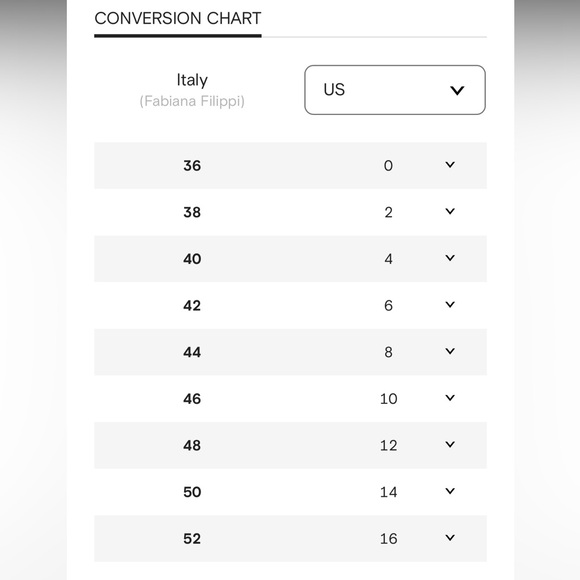 CONVERSION CHART

| Italy (Fabiana Filippi) | US |
|---|---|
| 36 | 0 |
| 38 | 2 |
| 40 | 4 |
| 42 | 6 |
| 44 | 8 |
| 46 | 10 |
| 48 | 12 |
| 50 | 14 |
| 52 | 16 |